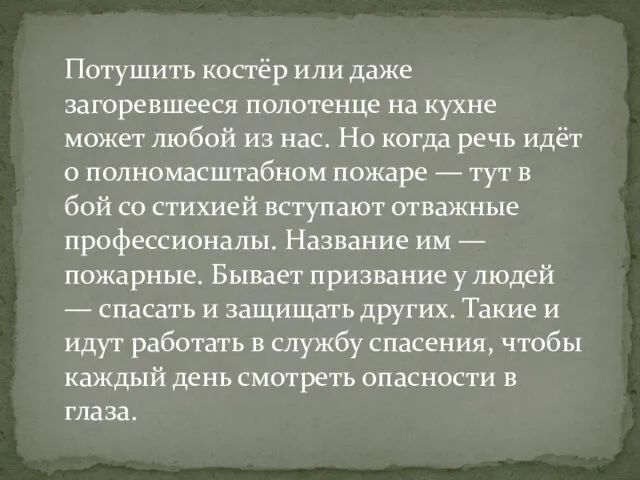 Потушить костёр или даже загоревшееся полотенце на кухне может любой из нас. Но когда речь идёт о полномасштабном пожаре — тут в бой со стихией вступают отважные профессионалы. Название им — пожарные. Бывает призвание у людей — спасать и защищать других. Такие и идут работать в службу спасения, чтобы каждый день смотреть опасности в глаза.